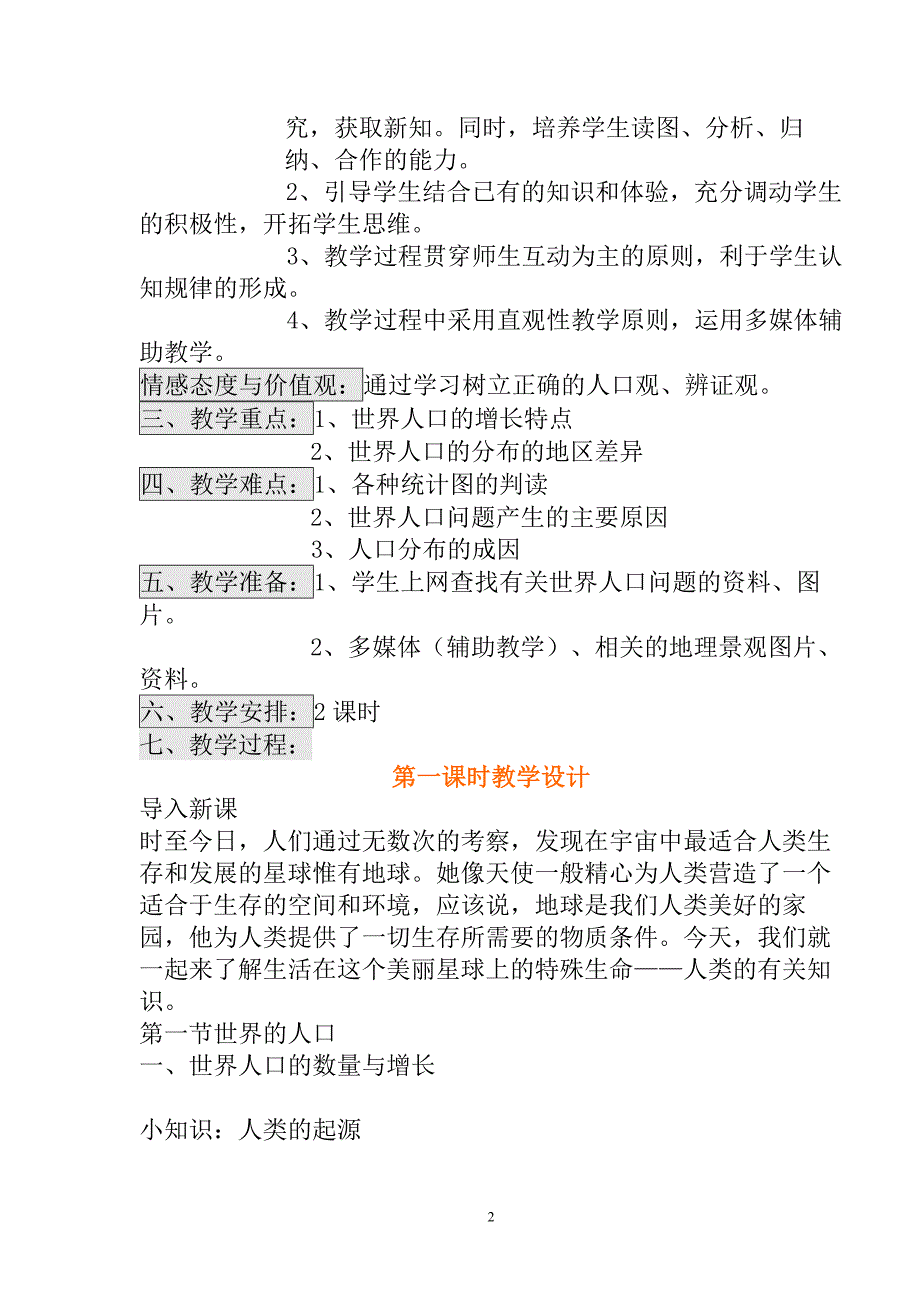 究，获取新知。同时，培养学生读图、分析、归纳、合作的能力。

2、引导学生结合已有的知识和体验，充分调动学生的积极性，开拓学生思维。

3、教学过程贯穿师生互动为主的原则，利于学生认知规律的形成。

4、教学过程中采用直观性教学原则，运用多媒体辅助教学。

情感态度与价值观：通过学习树立正确的人口观、辨证观。

三、教学重点：1、世界人口的增长特点

2、世界人口的分布的地区差异

四、教学难点：1、各种统计图的判读

2、世界人口问题产生的主要原因

3、人口分布的成因

五、教学准备：1、学生上网查找有关世界人口问题的资料、图片。

2、多媒体（辅助教学）、相关的地理景观图片、资料。

六、教学安排：2 课时

七、教学过程：

第一课时教学设计

导入新课

时至今日，人们通过无数次的考察，发现在宇宙中最适合人类生存和发展的星球惟有地球。她像天使一般精心为人类营造了一个适合于生存的空间和环境，应该说，地球是我们人类美好的家园，他为人类提供了一切生存所需要的物质条件。今天，我们就一起来了解生活在这个美丽星球上的特殊生命——人类的有关知识。

第一节世界的人口

一、世界人口的数量与增长

小知识：人类的起源

2